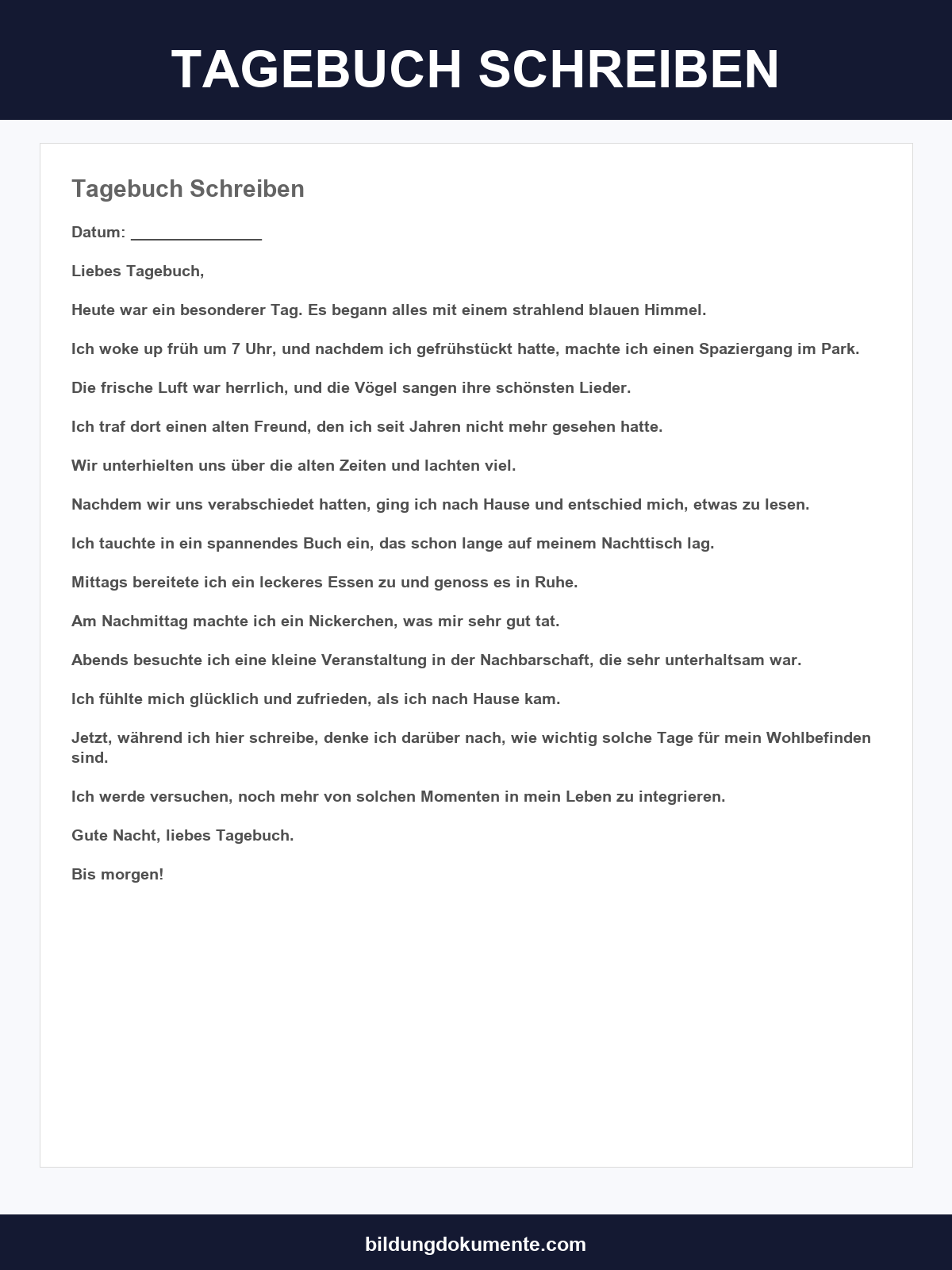 TAGEBUCH SCHREIBEN

Tagebuch Schreiben

Datum: ____

Liebes Tagebuch,

Heute war ein besonderer Tag. Es begann alles mit einem strahlend blauen Himmel.

Ich woke up früh um 7 Uhr, und nachdem ich gefrühstückt hatte, machte ich einen Spaziergang im Park.

Die frische Luft war herrlich, und die Vögel sangen ihre schönsten Lieder.

Ich traf dort einen alten Freund, den ich seit Jahren nicht mehr gesehen hatte.

Wir unterhielten uns über die alten Zeiten und lachten viel.

Nachdem wir uns verabschiedet hatten, ging ich nach Hause und entschied mich, etwas zu lesen.

Ich tauchte in ein spannendes Buch ein, das schon lange auf meinem Nachttisch lag.

Mittags bereitete ich ein leckeres Essen zu und genoss es in Ruhe.

Am Nachmittag machte ich ein Nickerchen, was mir sehr gut tat.

Abends besuchte ich eine kleine Veranstaltung in der Nachbarschaft, die sehr unterhaltsam war.

Ich fühlte mich glücklich und zufrieden, als ich nach Hause kam.

Jetzt, während ich hier schreibe, denke ich darüber nach, wie wichtig solche Tage für mein Wohlbefinden sind.

Ich werde versuchen, noch mehr von solchen Momenten in mein Leben zu integrieren.

Gute Nacht, liebes Tagebuch.

Bis morgen!

bildungdokumente.com